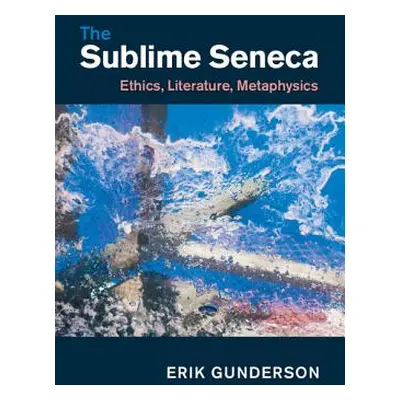 The
Sublime Seneca
Ethics, Literature, Metaphysics

ERIK GUNDERSON